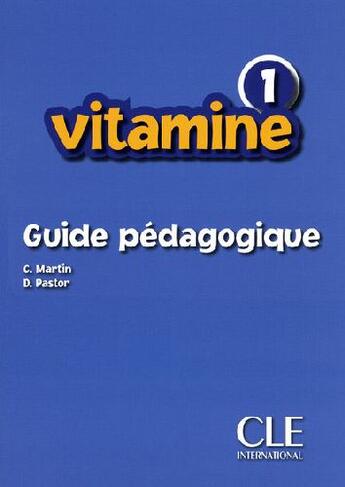 1
vitamine

Guide pédagogique

C. Martin
D. Pastor

CLE
INTERNATIONAL